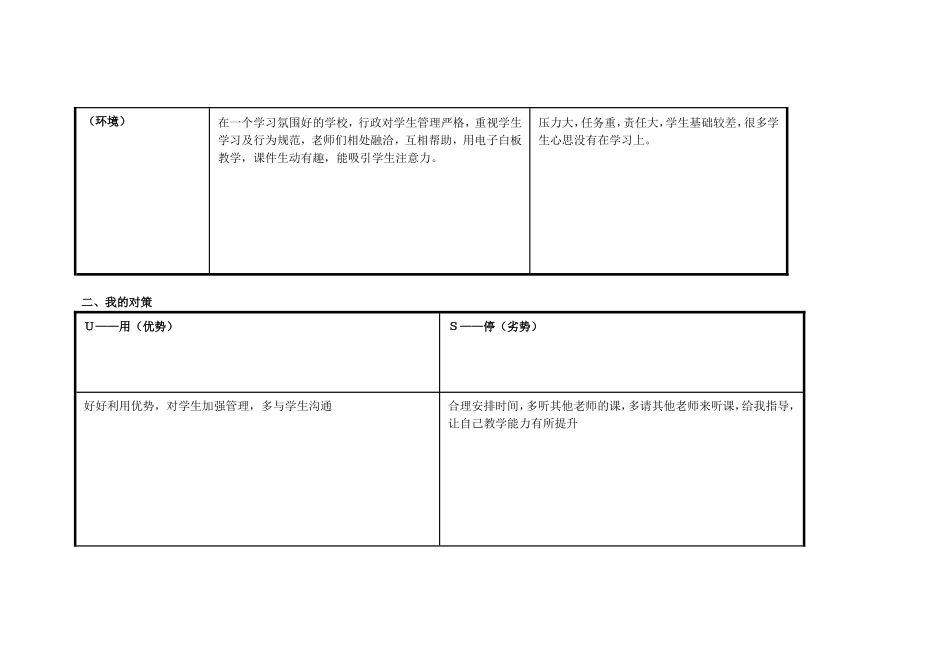 | （环境） | 在一个学习氛围好的学校，行政对学生管理严格，重视学生学习及行为规范，老师们相处融洽，互相帮助，用电子白板教学，课件生动有趣，能吸引学生注意力。 | 压力大，任务重，责任大，学生基础较差，很多学生心思没有在学习上。 |
|---|---|---|

二、我的对策

| U——用（优势） | S——停（劣势） |
|---|---|
| 好好利用优势，对学生加强管理，多与学生沟通 | 合理安排时间，多听其他老师的课，多请其他老师来听课，给我指导，让自己教学能力有所提升 |